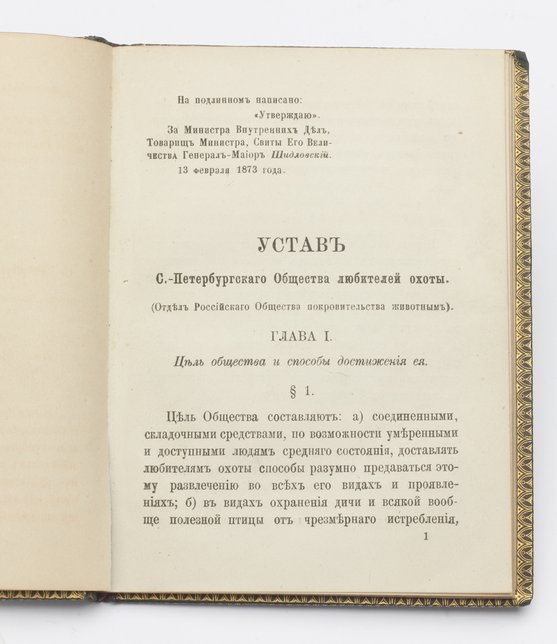 На подлинномъ написано:
«Утверждаю».
За Министра Внутреннихъ Дѣлъ, Товарищъ Министра, Свиты Его Величества Генералъ-Маіоръ Шидловскій.
13 февраля 1873 года.

УСТАВЪ

С.-Петербургскаго Общества любителей охоты.

(Отдѣлъ Россійскаго Общества покровительства животнымъ).

ГЛАВА I.

Цѣль общества и способы достиженія ея.

§ 1.

Цѣль Общества составляютъ: а) соединенными, складочными средствами, по возможности умѣренными и доступными людямъ средняго состоянія, доставлять любителямъ охоты способы разумно предаваться этому развлеченію во всѣхъ его видахъ и проявленіяхъ; б) въ видахъ охраненія дичи и всякой вообще полезной птицы отъ чрезмѣрнаго истребленія,

1